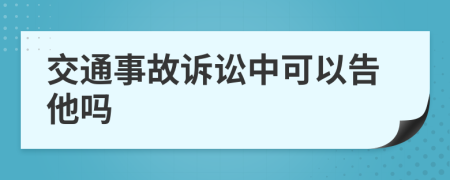 交通事故诉讼中可以告他吗